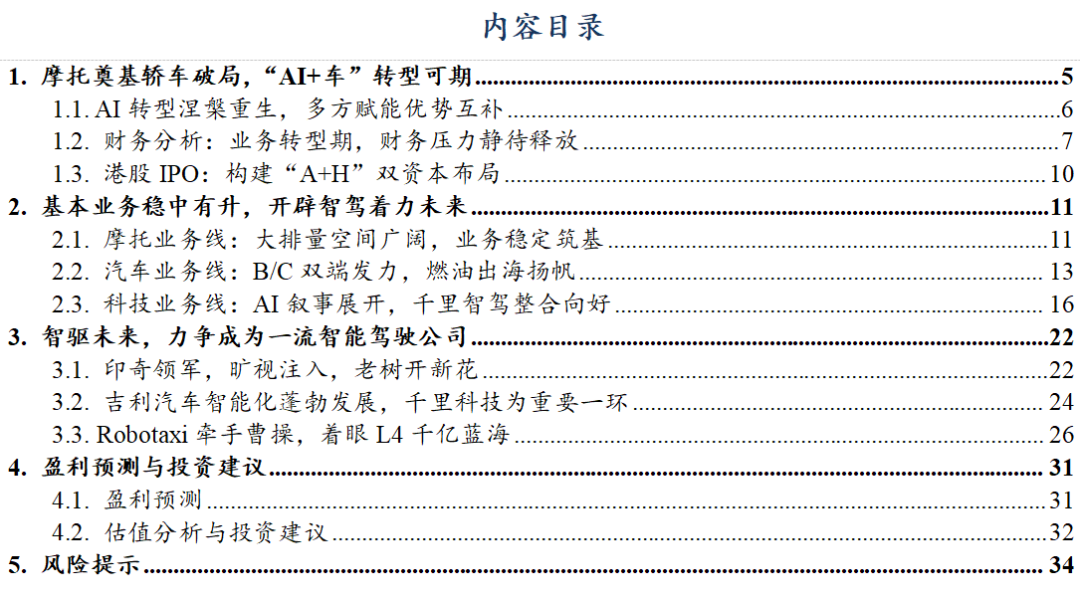 内容目录

1. 摩托奠基轿车破局，“AI+车”转型可期 5
1.1. AI 转型涅槃重生，多方赋能优势互补 6
1.2. 财务分析：业务转型期，财务压力静待释放 7
1.3. 港股 IPO：构建“A+H”双资本布局 10
2. 基本业务稳中有升，开辟智驾着力未来 11
2.1. 摩托业务线：大排量空间广阔，业务稳定筑基 11
2.2. 汽车业务线：B/C 双端发力，燃油出海扬帆 13
2.3. 科技业务线：AI 叙事展开，千里智驾整合向好 16
3. 智驱未来，力争成为一流智能驾驶公司 22
3.1. 印奇领军，旷视注入，老树开新花 22
3.2. 吉利汽车智能化蓬勃发展，千里科技为重要一环 24
3.3. Robotaxi 牵手曹操，着眼 L4 千亿蓝海 26
4. 盈利预测与投资建议 31
4.1. 盈利预测 31
4.2. 估值分析与投资建议 32
5. 风险提示 34